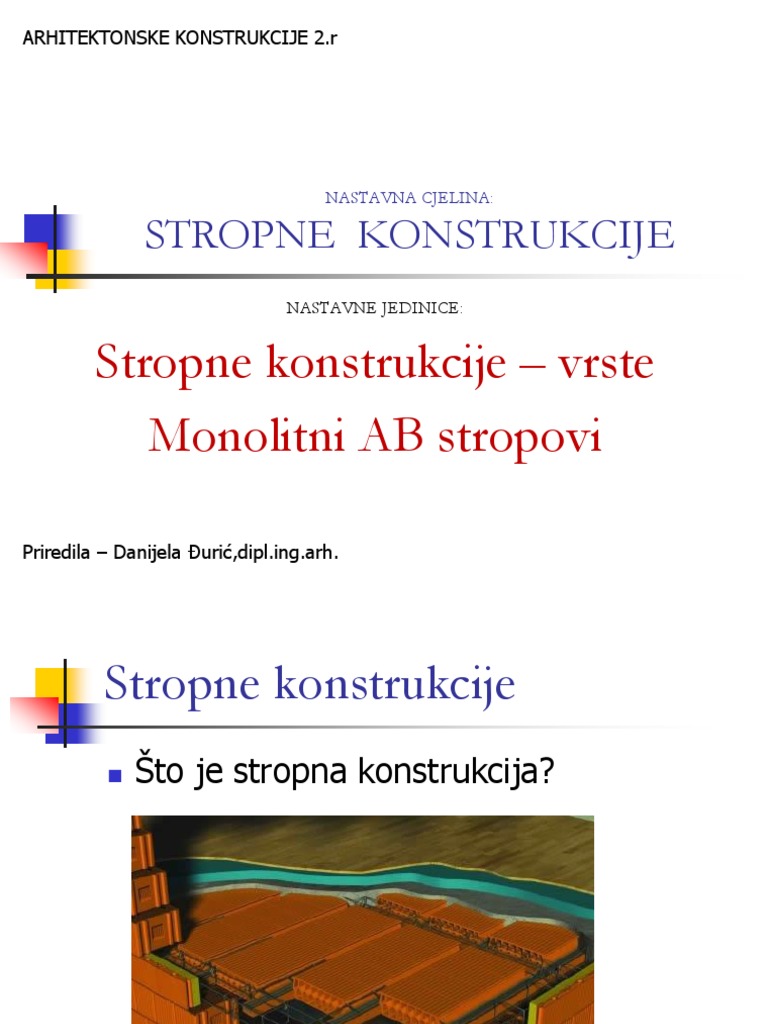 ARHITEKTONSKE KONSTRUKCIJE 2.r

NASTAVNA CJELINA:

STROPNE KONSTRUKCIJE

NASTAVNE JEDINICE:

Stropne konstrukcije – vrste

Monolitni AB stropovi

Priredila – Danijela Đurić,dipl.ing.arh.

Stropne konstrukcije

Što je stropna konstrukcija?